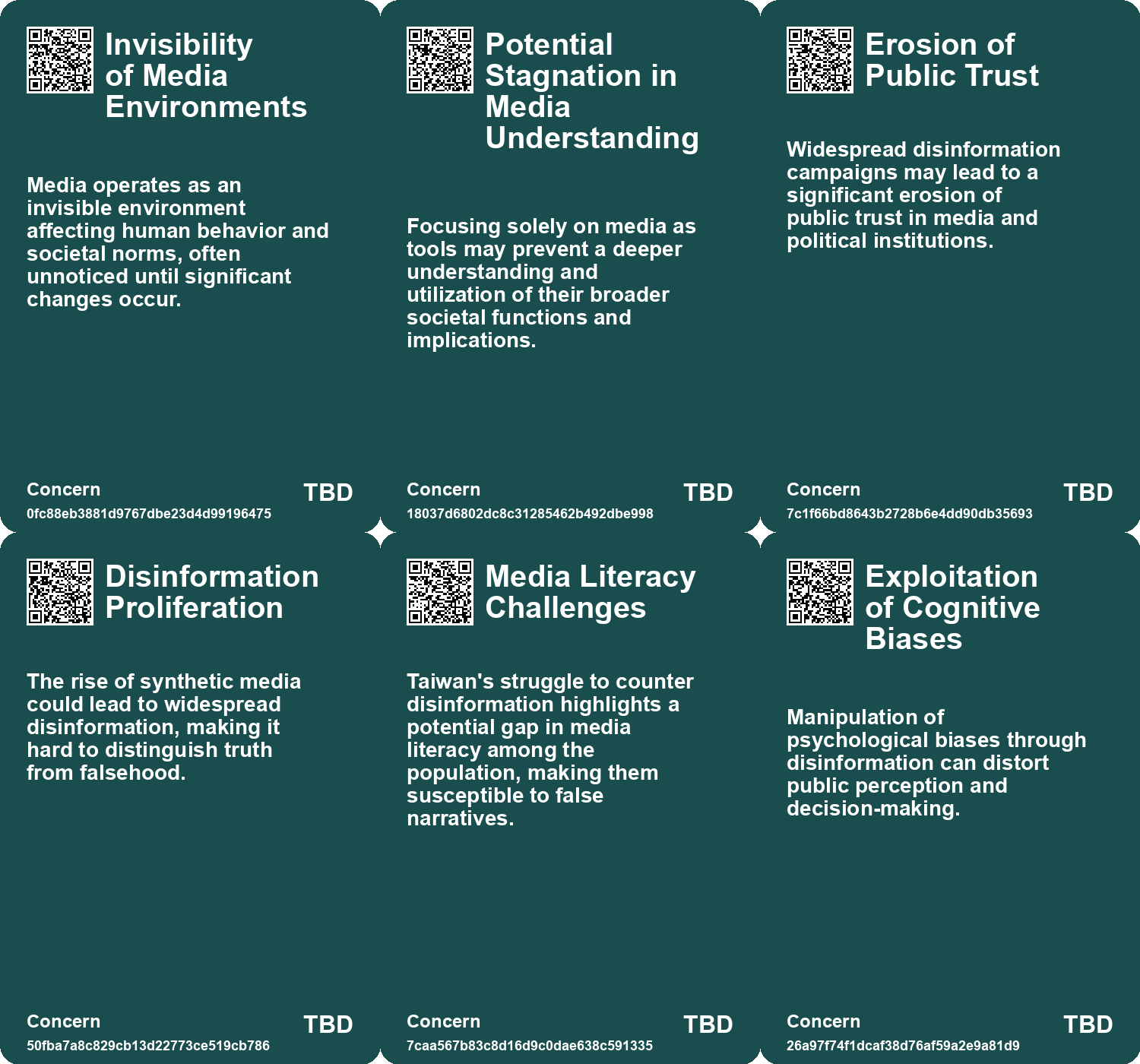 Invisibility of Media Environments

Media operates as an invisible environment affecting human behavior and societal norms, often unnoticed until significant changes occur.

Concern
0fc88eb3881d9767dbe23d4d99196475
TBD

Potential Stagnation in Media Understanding

Focusing solely on media as tools may prevent a deeper understanding and utilization of their broader societal functions and implications.

Concern
18037d6802dc8c31285462b492dbe998
TBD

Erosion of Public Trust

Widespread disinformation campaigns may lead to a significant erosion of public trust in media and political institutions.

Concern
7c1f66bd8643b2728b6e4dd90db35693
TBD

Disinformation Proliferation

The rise of synthetic media could lead to widespread disinformation, making it hard to distinguish truth from falsehood.

Concern
50fba7a8c829cb13d22773ce519cb786
TBD

Media Literacy Challenges

Taiwan's struggle to counter disinformation highlights a potential gap in media literacy among the population, making them susceptible to false narratives.

Concern
7caa567b83c8d16d9c0dae638c591335
TBD

Exploitation of Cognitive Biases

Manipulation of psychological biases through disinformation can distort public perception and decision-making.

Concern
26a97f74f1dcaf38d76af59a2e9a81d9
TBD